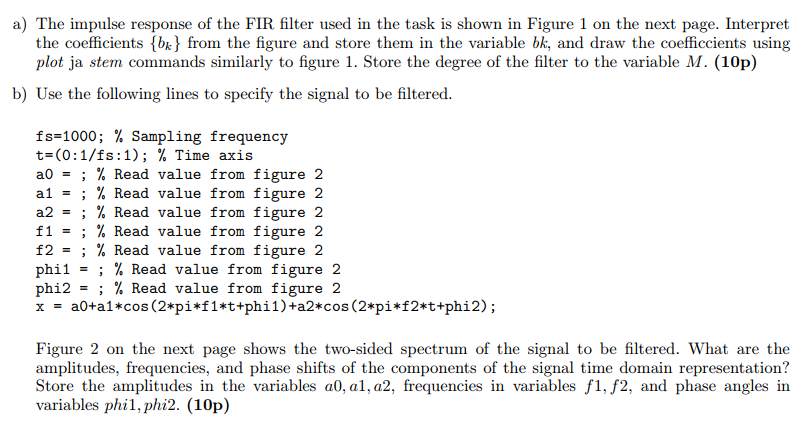 a) The impulse response of the FIR filter used in the task is shown in Figure 1 on the next page. Interpret the coefficients $\{b_k\}$ from the figure and store them in the variable bk, and draw the coefficcients using plot ja stem commands similarly to figure 1. Store the degree of the filter to the variable $M$. (10p)

b) Use the following lines to specify the signal to be filtered.

fs=1000; % Sampling frequency
t=(0:1/fs:1); % Time axis
a0 = ; % Read value from figure 2
a1 = ; % Read value from figure 2
a2 = ; % Read value from figure 2
f1 = ; % Read value from figure 2
f2 = ; % Read value from figure 2
phi1 = ; % Read value from figure 2
phi2 = ; % Read value from figure 2
x = a0+a1*cos(2*pi*f1*t+phi1)+a2*cos(2*pi*f2*t+phi2);

Figure 2 on the next page shows the two-sided spectrum of the signal to be filtered. What are the amplitudes, frequencies, and phase shifts of the components of the signal time domain representation? Store the amplitudes in the variables $a0, a1, a2$, frequencies in variables $f1, f2$, and phase angles in variables $phi1, phi2$. (10p)